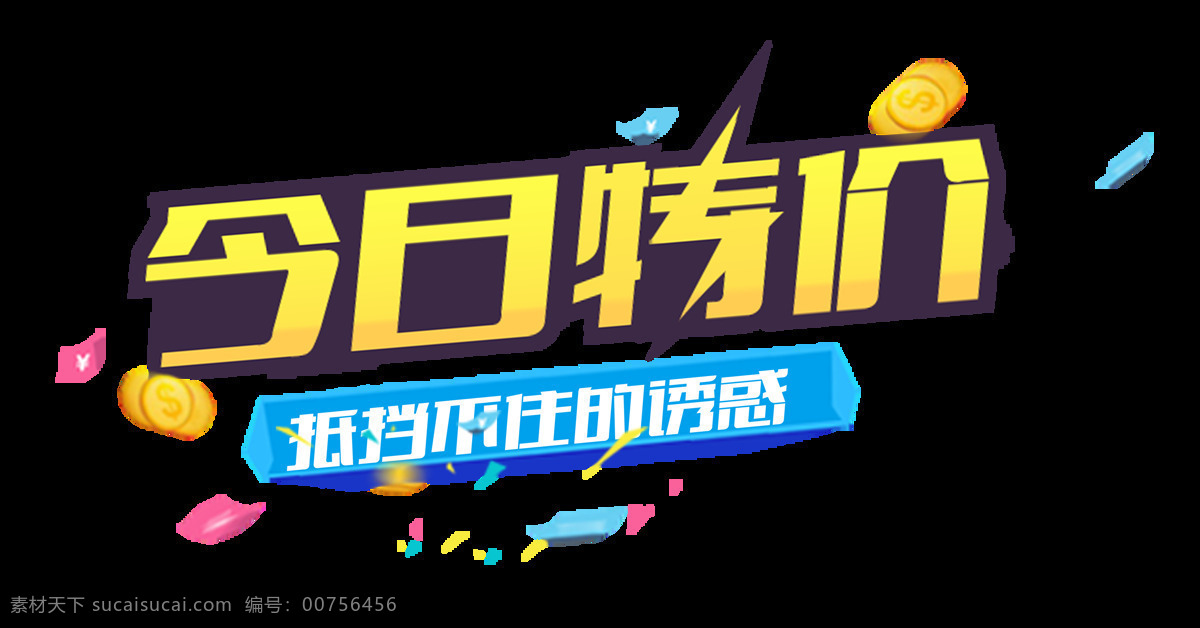 今日特价

抵挡不住的诱惑

素材天下 sucaisucai.com 编号：00756456